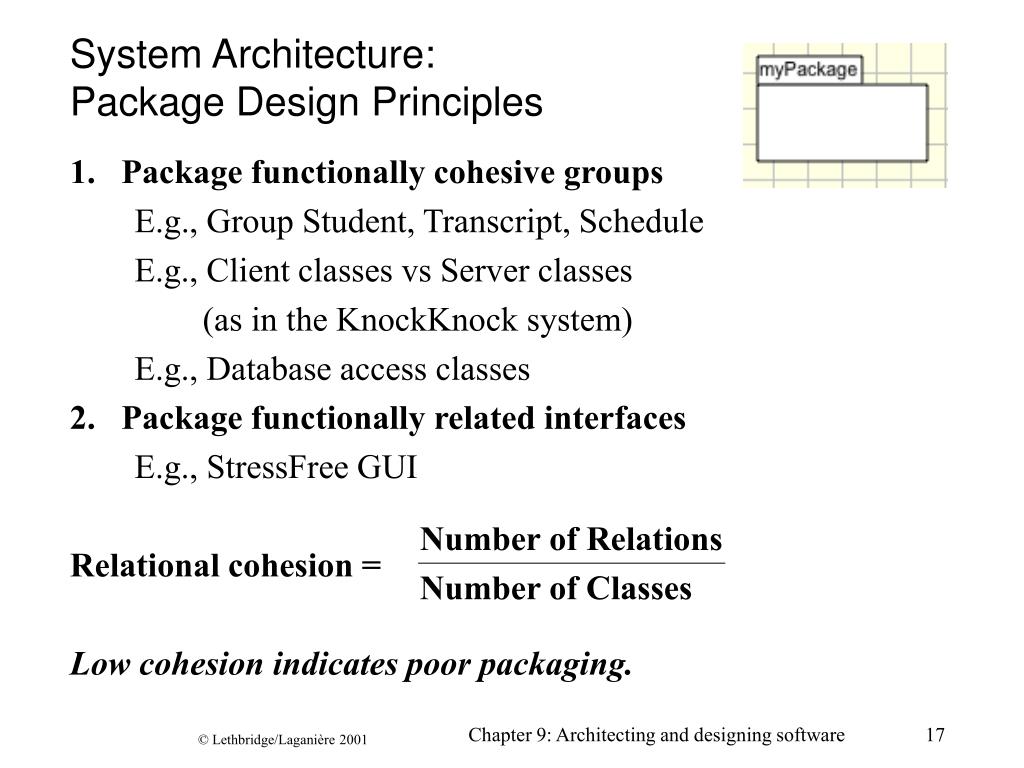 System Architecture:
Package Design Principles

myPackage

1. Package functionally cohesive groups

E.g., Group Student, Transcript, Schedule

E.g., Client classes vs Server classes

(as in the KnockKnock system)

E.g., Database access classes

2. Package functionally related interfaces

E.g., StressFree GUI

Relational cohesion = $\frac{\text{Number of Relations}}{\text{Number of Classes}}$

Low cohesion indicates poor packaging.

© Lethbridge/Laganière 2001

Chapter 9: Architecting and designing software

17